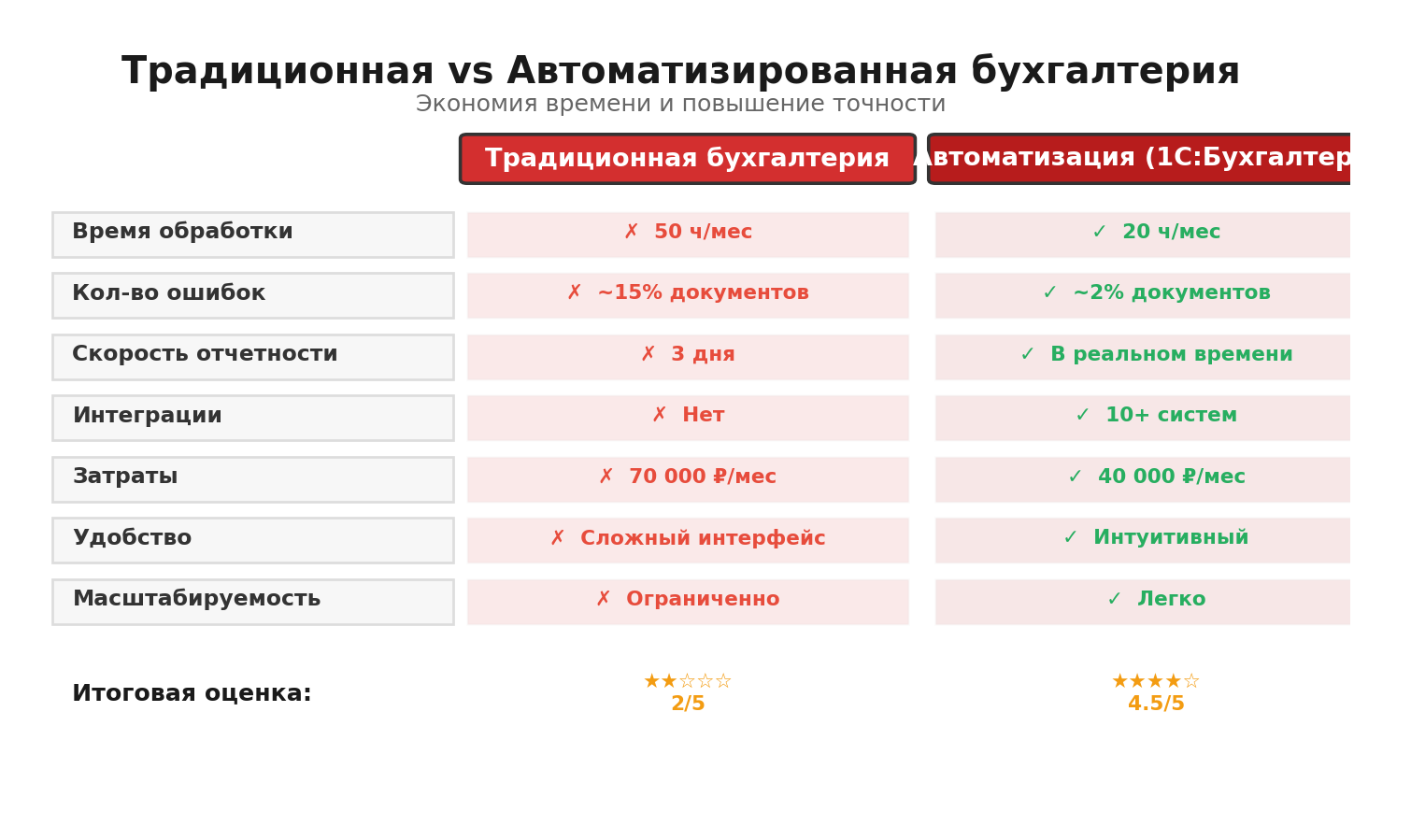 Традиционная vs Автоматизированная бухгалтерия
Экономия времени и повышение точности

| | Традиционная бухгалтерия | Автоматизация (1С:Бухгалтер |
|---|---|---|
| Время обработки | ✗ 50 ч/мес | ✓ 20 ч/мес |
| Кол-во ошибок | ✗ ~15% документов | ✓ ~2% документов |
| Скорость отчетности | ✗ 3 дня | ✓ В реальном времени |
| Интеграции | ✗ Нет | ✓ 10+ систем |
| Затраты | ✗ 70 000 ₽/мес | ✓ 40 000 ₽/мес |
| Удобство | ✗ Сложный интерфейс | ✓ Интуитивный |
| Масштабируемость | ✗ Ограниченно | ✓ Легко |
| Итоговая оценка: | ★★☆☆☆ 2/5 | ★★★★☆ 4.5/5 |